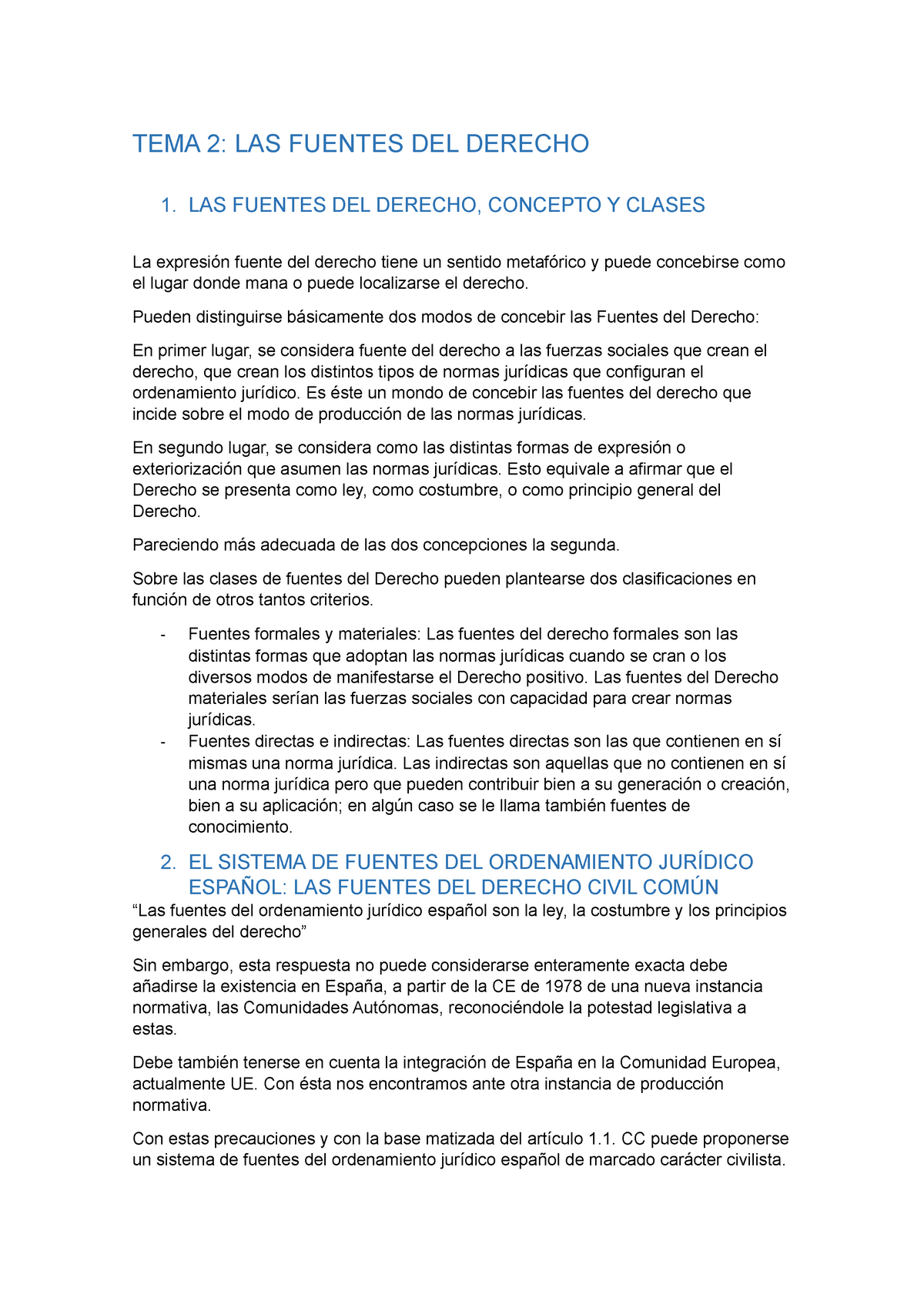 TEMA 2: LAS FUENTES DEL DERECHO

1. LAS FUENTES DEL DERECHO, CONCEPTO Y CLASES

La expresión fuente del derecho tiene un sentido metafórico y puede concebirse como el lugar donde mana o puede localizarse el derecho.

Pueden distinguirse básicamente dos modos de concebir las Fuentes del Derecho:

En primer lugar, se considera fuente del derecho a las fuerzas sociales que crean el derecho, que crean los distintos tipos de normas jurídicas que configuran el ordenamiento jurídico. Es éste un mondo de concebir las fuentes del derecho que incide sobre el modo de producción de las normas jurídicas.

En segundo lugar, se considera como las distintas formas de expresión o exteriorización que asumen las normas jurídicas. Esto equivale a afirmar que el Derecho se presenta como ley, como costumbre, o como principio general del Derecho.

Pareciendo más adecuada de las dos concepciones la segunda.

Sobre las clases de fuentes del Derecho pueden plantearse dos clasificaciones en función de otros tantos criterios.

- Fuentes formales y materiales: Las fuentes del derecho formales son las distintas formas que adoptan las normas jurídicas cuando se cran o los diversos modos de manifestarse el Derecho positivo. Las fuentes del Derecho materiales serían las fuerzas sociales con capacidad para crear normas jurídicas.
- Fuentes directas e indirectas: Las fuentes directas son las que contienen en sí mismas una norma jurídica. Las indirectas son aquellas que no contienen en sí una norma jurídica pero que pueden contribuir bien a su generación o creación, bien a su aplicación; en algún caso se le llama también fuentes de conocimiento.

2. EL SISTEMA DE FUENTES DEL ORDENAMIENTO JURÍDICO ESPAÑOL: LAS FUENTES DEL DERECHO CIVIL COMÚN

“Las fuentes del ordenamiento jurídico español son la ley, la costumbre y los principios generales del derecho”

Sin embargo, esta respuesta no puede considerarse enteramente exacta debe añadirse la existencia en España, a partir de la CE de 1978 de una nueva instancia normativa, las Comunidades Autónomas, reconociéndole la potestad legislativa a estas.

Debe también tenerse en cuenta la integración de España en la Comunidad Europea, actualmente UE. Con ésta nos encontramos ante otra instancia de producción normativa.

Con estas precauciones y con la base matizada del artículo 1.1. CC puede proponerse un sistema de fuentes del ordenamiento jurídico español de marcado carácter civilista.